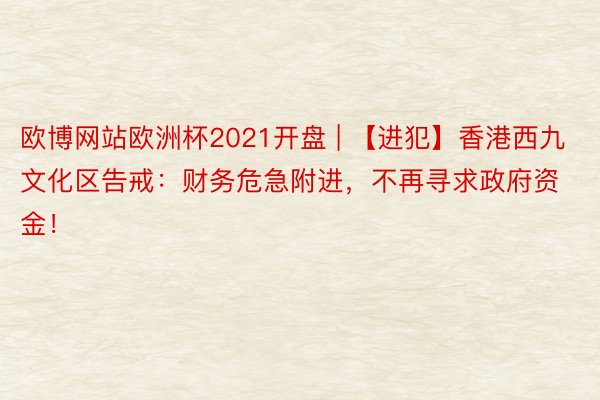 欧博网站欧洲杯2021开盘｜【进犯】香港西九文化区告戒：财务危急附进，不再寻求政府资金！